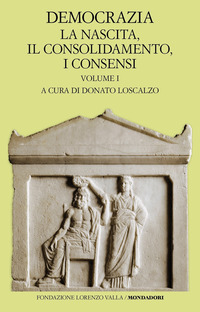 DEMOCRAZIA
LA NASCITA,
IL CONSOLIDAMENTO,
I CONSENSI
VOLUME I
A CURA DI DONATO LOSCALZO

FONDAZIONE LORENZO VALLA / MONDADORI